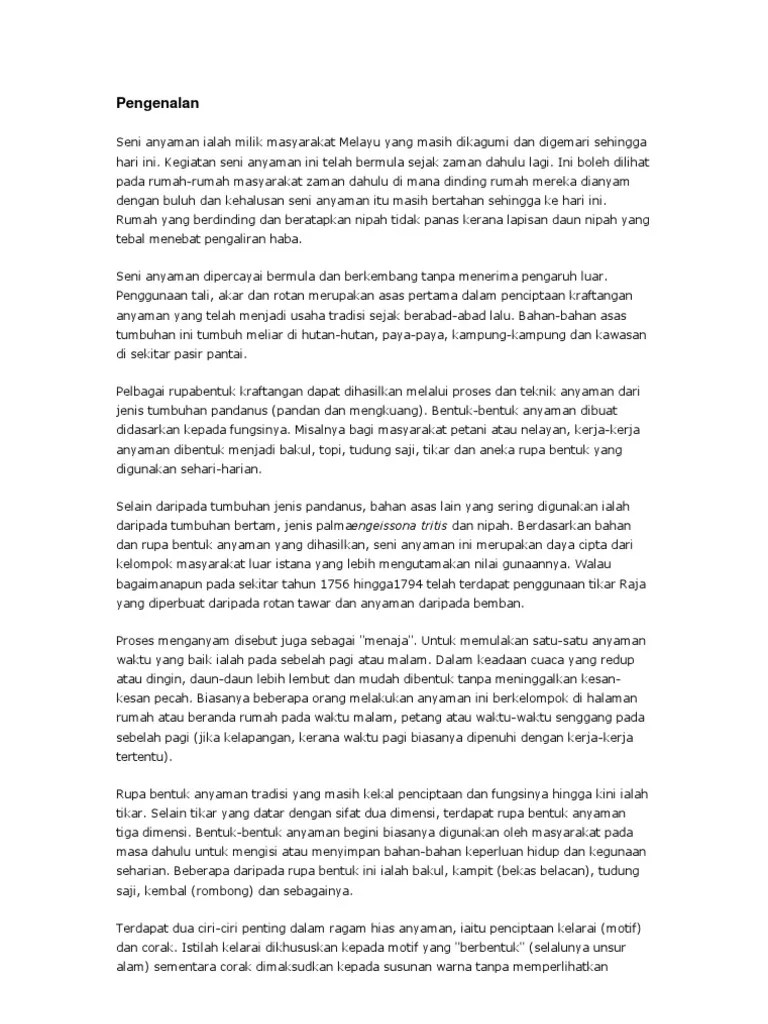 Pengenalan

Seni anyaman ialah milik masyarakat Melayu yang masih dikagumi dan digemari sehingga hari ini. Kegiatan seni anyaman ini telah bermula sejak zaman dahulu lagi. Ini boleh dilihat pada rumah-rumah masyarakat zaman dahulu di mana dinding rumah mereka dianyam dengan buluh dan kehalusan seni anyaman itu masih bertahan sehingga ke hari ini. Rumah yang berdinding dan beratapkan nipah tidak panas kerana lapisan daun nipah yang tebal menebat pengaliran haba.

Seni anyaman dipercayai bermula dan berkembang tanpa menerima pengaruh luar. Penggunaan tali, akar dan rotan merupakan asas pertama dalam penciptaan kraftangan anyaman yang telah menjadi usaha tradisi sejak berabad-abad lalu. Bahan-bahan asas tumbuhan ini tumbuh meliar di hutan-hutan, paya-paya, kampung-kampung dan kawasan di sekitar pasir pantai.

Pelbagai rupabentuk kraftangan dapat dihasilkan melalui proses dan teknik anyaman dari jenis tumbuhan pandanus (pandan dan mengkuang). Bentuk-bentuk anyaman dibuat didasarkan kepada fungsinya. Misalnya bagi masyarakat petani atau nelayan, kerja-kerja anyaman dibentuk menjadi bakul, topi, tudung saji, tikar dan aneka rupa bentuk yang digunakan sehari-harian.

Selain daripada tumbuhan jenis pandanus, bahan asas lain yang sering digunakan ialah daripada tumbuhan bertam, jenis palmaengeissona tritis dan nipah. Berdasarkan bahan dan rupa bentuk anyaman yang dihasilkan, seni anyaman ini merupakan daya cipta dari kelompok masyarakat luar istana yang lebih mengutamakan nilai gunaannya. Walau bagaimanapun pada sekitar tahun 1756 hingga1794 telah terdapat penggunaan tikar Raja yang diperbuat daripada rotan tawar dan anyaman daripada bemban.

Proses menganyam disebut juga sebagai "menaja". Untuk memulakan satu-satu anyaman waktu yang baik ialah pada sebelah pagi atau malam. Dalam keadaan cuaca yang redup atau dingin, daun-daun lebih lembut dan mudah dibentuk tanpa meninggalkan kesan-kesan pecah. Biasanya beberapa orang melakukan anyaman ini berkelompok di halaman rumah atau beranda rumah pada waktu malam, petang atau waktu-waktu senggang pada sebelah pagi (jika kelapangan, kerana waktu pagi biasanya dipenuhi dengan kerja-kerja tertentu).

Rupa bentuk anyaman tradisi yang masih kekal penciptaan dan fungsinya hingga kini ialah tikar. Selain tikar yang datar dengan sifat dua dimensi, terdapat rupa bentuk anyaman tiga dimensi. Bentuk-bentuk anyaman begini biasanya digunakan oleh masyarakat pada masa dahulu untuk mengisi atau menyimpan bahan-bahan keperluan hidup dan kegunaan seharian. Beberapa daripada rupa bentuk ini ialah bakul, kampit (bekas belacan), tudung saji, kembal (rombong) dan sebagainya.

Terdapat dua ciri-ciri penting dalam ragam hias anyaman, iaitu penciptaan kelarai (motif) dan corak. Istilah kelarai dikhususkan kepada motif yang "berbentuk" (selalunya unsur alam) sementara corak dimaksudkan kepada susunan warna tanpa memperlihatkan